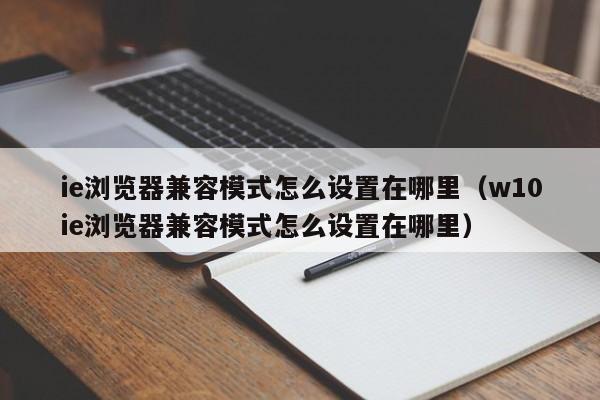 ie浏览器兼容模式怎么设置在哪里（w10 ie浏览器兼容模式怎么设置在哪里）